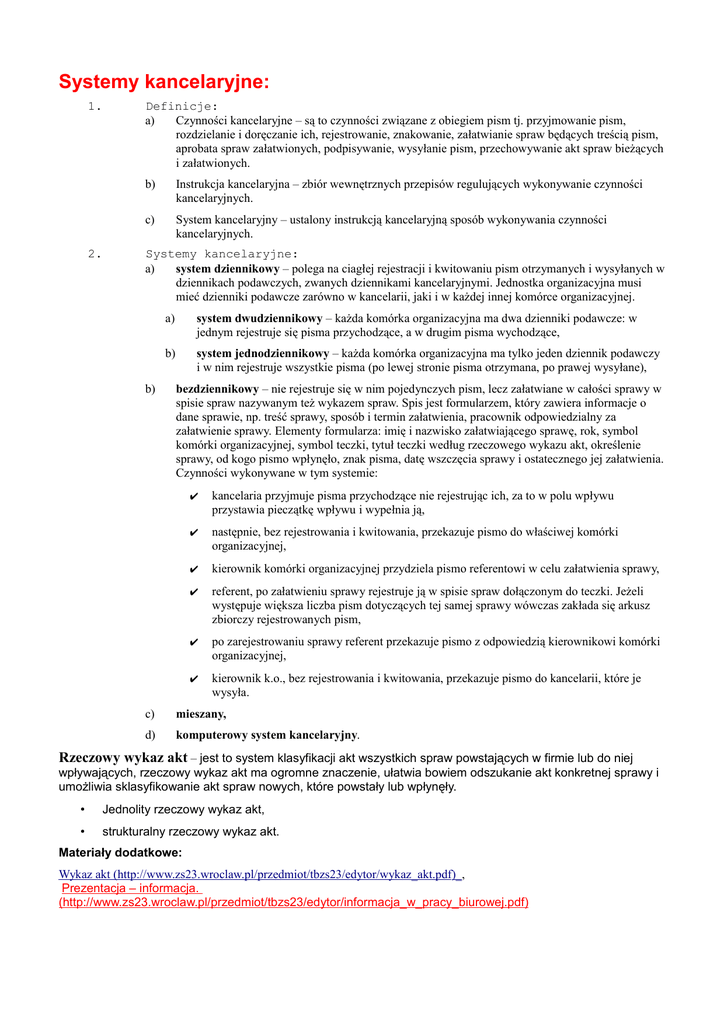 Systemy kancelaryjne:

1. Definicje:

a) Czynności kancelaryjne – są to czynności związane z obiegiem pism tj. przyjmowanie pism, rozdzielanie i doręczanie ich, rejestrowanie, znakowanie, załatwianie spraw będących treścią pism, aprobata spraw załatwionych, podpisywanie, wysyłanie pism, przechowywanie akt spraw bieżących i załatwionych.

b) Instrukcja kancelaryjna – zbiór wewnętrznych przepisów regulujących wykonywanie czynności kancelaryjnych.

c) System kancelaryjny – ustalony instrukcją kancelaryjną sposób wykonywania czynności kancelaryjnych.

2. Systemy kancelaryjne:

a) system dziennikowy – polega na ciągłej rejestracji i kwitowaniu pism otrzymanych i wysyłanych w dziennikach podawczych, zwanych dziennikami kancelaryjnymi. Jednostka organizacyjna musi mieć dzienniki podawcze zarówno w kancelarii, jaki i w każdej innej komórce organizacyjnej.

a) system dwudziennikowy – każda komórka organizacyjna ma dwa dzienniki podawcze: w jednym rejestruje się pisma przychodzące, a w drugim pisma wychodzące,

b) system jednodziennikowy – każda komórka organizacyjna ma tylko jeden dziennik podawczy i w nim rejestruje wszystkie pisma (po lewej stronie pisma otrzymana, po prawej wysyłane),

b) bezdziennikowy – nie rejestruje się w nim pojedynczych pism, lecz załatwiane w całości sprawy w spisie spraw nazywanym też wykazem spraw. Spis jest formularzem, który zawiera informacje o dane sprawie, np. treść sprawy, sposób i termin załatwienia, pracownik odpowiedzialny za załatwienie sprawy. Elementy formularza: imię i nazwisko załatwiającego sprawę, rok, symbol komórki organizacyjnej, symbol teczki, tytuł teczki według rzeczowego wykazu akt, określenie sprawy, od kogo pismo wpłynęło, znak pisma, datę wszczęcia sprawy i ostatecznego jej załatwienia. Czynności wykonywane w tym systemie:

✔ kancelaria przyjmuje pisma przychodzące nie rejestrując ich, za to w polu wpływu przystawia pieczątkę wpływu i wypełnia ją,

✔ następnie, bez rejestrowania i kwitowania, przekazuje pismo do właściwej komórki organizacyjnej,

✔ kierownik komórki organizacyjnej przydziela pismo referentowi w celu załatwienia sprawy,

✔ referent, po załatwieniu sprawy rejestruje ją w spisie spraw dołączonym do teczki. Jeżeli występuje większa liczba pism dotyczących tej samej sprawy wówczas zakłada się arkusz zbiorczy rejestrowanych pism,

✔ po zarejestrowaniu sprawy referent przekazuje pismo z odpowiedzią kierownikowi komórki organizacyjnej,

✔ kierownik k.o., bez rejestrowania i kwitowania, przekazuje pismo do kancelarii, które je wysyła.

c) mieszany,

d) komputerowy system kancelaryjny.

Rzeczowy wykaz akt – jest to system klasyfikacji akt wszystkich spraw powstających w firmie lub do niej wpływających, rzeczowy wykaz akt ma ogromne znaczenie, ułatwia bowiem odszukanie akt konkretnej sprawy i umożliwia sklasyfikowanie akt spraw nowych, które powstały lub wpłynęły.

• Jednolity rzeczowy wykaz akt,

• strukturalny rzeczowy wykaz akt.

Materiały dodatkowe:

Wykaz akt (http://www.zs23.wroclaw.pl/przedmiot/tbzs23/edytor/wykaz_akt.pdf) ,
Prezentacja – informacja. (http://www.zs23.wroclaw.pl/przedmiot/tbzs23/edytor/informacja_w_pracy_biurowej.pdf)